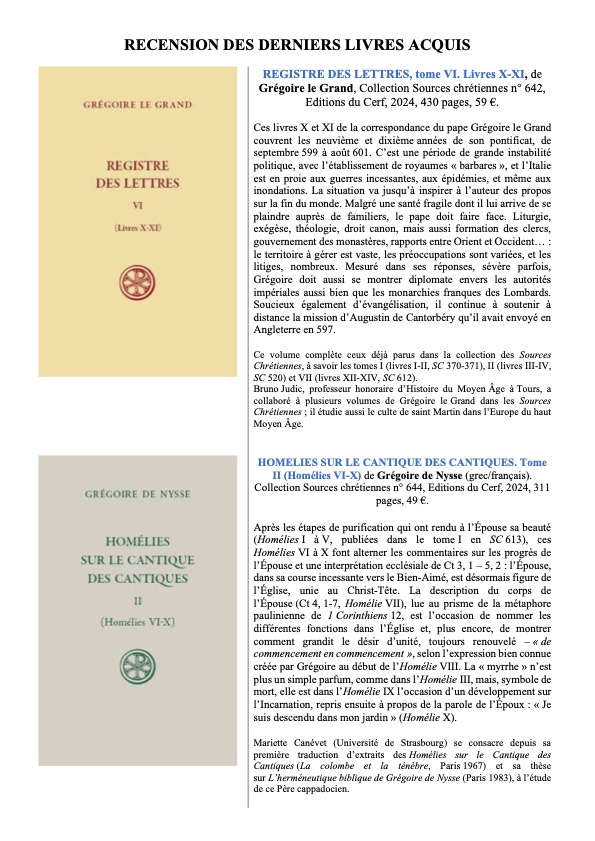 RECENSION DES DERNIERS LIVRES ACQUIS

GRÉGOIRE LE GRAND

REGISTRE DES LETTRES

VI

(Livres X-XI)

REGISTRE DES LETTRES, tome VI. Livres X-XI, de Grégoire le Grand, Collection Sources chrétiennes n° 642, Editions du Cerf, 2024, 430 pages, 59 €.

Ces livres X et XI de la correspondance du pape Grégoire le Grand couvrent les neuvième et dixième années de son pontificat, de septembre 599 à août 601. C'est une période de grande instabilité politique, avec l'établissement de royaumes « barbares », et l'Italie est en proie aux guerres incessantes, aux épidémies, et même aux inondations. La situation va jusqu'à inspirer à l'auteur des propos sur la fin du monde. Malgré une santé fragile dont il lui arrive de se plaindre auprès de familiers, le pape doit faire face. Liturgie, exégèse, théologie, droit canon, mais aussi formation des clercs, gouvernement des monastères, rapports entre Orient et Occident… : le territoire à gérer est vaste, les préoccupations sont variées, et les litiges, nombreux. Mesuré dans ses réponses, sévère parfois, Grégoire doit aussi se montrer diplomate envers les autorités impériales aussi bien que les monarchies franques des Lombards. Soucieux également d'évangélisation, il continue à soutenir à distance la mission d'Augustin de Cantorbéry qu'il avait envoyé en Angleterre en 597.

Ce volume complète ceux déjà parus dans la collection des Sources Chrétiennes, à savoir les tomes I (livres I-II, SC 370-371), II (livres III-IV, SC 520) et VII (livres XII-XIV, SC 612).
Bruno Judic, professeur honoraire d'Histoire du Moyen Âge à Tours, a collaboré à plusieurs volumes de Grégoire le Grand dans les Sources Chrétiennes ; il étudie aussi le culte de saint Martin dans l'Europe du haut Moyen Âge.

GRÉGOIRE DE NYSSE

HOMÉLIES SUR LE CANTIQUE DES CANTIQUES

II

(Homélies VI-X)

HOMELIES SUR LE CANTIQUE DES CANTIQUES. Tome II (Homélies VI-X) de Grégoire de Nysse (grec/français). Collection Sources chrétiennes n° 644, Editions du Cerf, 2024, 311 pages, 49 €.

Après les étapes de purification qui ont rendu à l'Épouse sa beauté (Homélies I à V, publiées dans le tome I en SC 613), ces Homélies VI à X font alterner les commentaires sur les progrès de l'Épouse et une interprétation ecclésiale de Ct 3, 1 – 5, 2 : l'Épouse, dans sa course incessante vers le Bien-Aimé, est désormais figure de l'Église, unie au Christ-Tête. La description du corps de l'Épouse (Ct 4, 1-7, Homélie VII), lue au prisme de la métaphore paulinienne de 1 Corinthiens 12, est l'occasion de nommer les différentes fonctions dans l'Église et, plus encore, de montrer comment grandit le désir d'unité, toujours renouvelé – « de commencement en commencement », selon l'expression bien connue créée par Grégoire au début de l'Homélie VIII. La « myrrhe » n'est plus un simple parfum, comme dans l'Homélie III, mais, symbole de mort, elle est dans l'Homélie IX l'occasion d'un développement sur l'Incarnation, repris ensuite à propos de la parole de l'Époux : « Je suis descendu dans mon jardin » (Homélie X).

Mariette Canévet (Université de Strasbourg) se consacre depuis sa première traduction d'extraits des Homélies sur le Cantique des Cantiques (La colombe et la ténèbre, Paris 1967) et sa thèse sur L'herméneutique biblique de Grégoire de Nysse (Paris 1983), à l'étude de ce Père cappadocien.